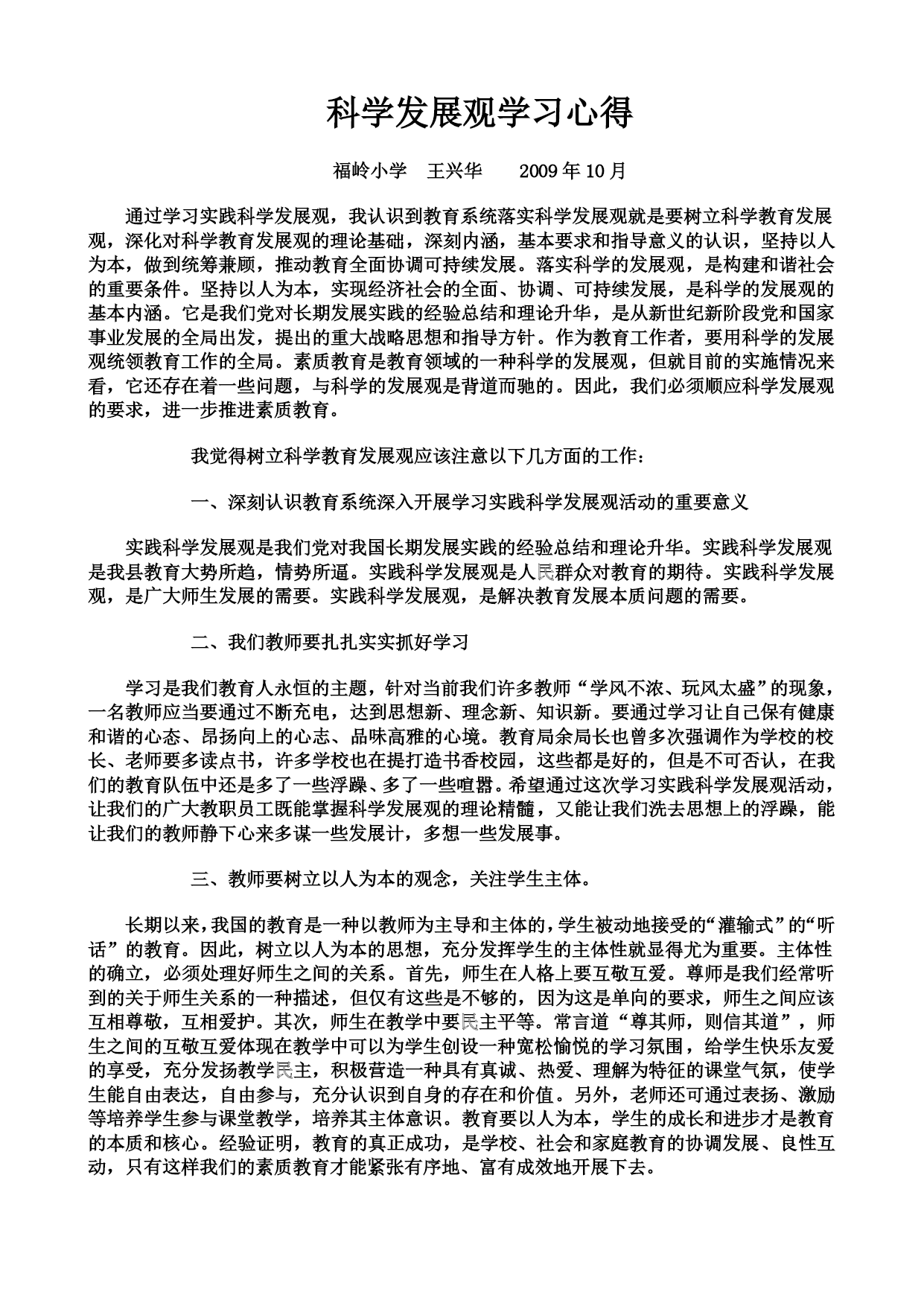 科学发展观学习心得

福岭小学　王兴华　　2009 年 10 月

通过学习实践科学发展观，我认识到教育系统落实科学发展观就是要树立科学教育发展观，深化对科学教育发展观的理论基础，深刻内涵，基本要求和指导意义的认识，坚持以人为本，做到统筹兼顾，推动教育全面协调可持续发展。落实科学的发展观，是构建和谐社会的重要条件。坚持以人为本，实现经济社会的全面、协调、可持续发展，是科学的发展观的基本内涵。它是我们党对长期发展实践的经验总结和理论升华，是从新世纪新阶段党和国家事业发展的全局出发，提出的重大战略思想和指导方针。作为教育工作者，要用科学的发展观统领教育工作的全局。素质教育是教育领域的一种科学的发展观，但就目前的实施情况来看，它还存在着一些问题，与科学的发展观是背道而驰的。因此，我们必须顺应科学发展观的要求，进一步推进素质教育。

我觉得树立科学教育发展观应该注意以下几方面的工作：

一、深刻认识教育系统深入开展学习实践科学发展观活动的重要意义

实践科学发展观是我们党对我国长期发展实践的经验总结和理论升华。实践科学发展观是我县教育大势所趋，情势所逼。实践科学发展观是人民群众对教育的期待。实践科学发展观，是广大师生发展的需要。实践科学发展观，是解决教育发展本质问题的需要。

二、我们教师要扎扎实实抓好学习

学习是我们教育人永恒的主题，针对当前我们许多教师“学风不浓、玩风太盛”的现象，一名教师应当要通过不断充电，达到思想新、理念新、知识新。要通过学习让自己保有健康和谐的心态、昂扬向上的心志、品味高雅的心境。教育局余局长也曾多次强调作为学校的校长、老师要多读点书，许多学校也在提打造书香校园，这些都是好的，但是不可否认，在我们的教育队伍中还是多了一些浮躁、多了一些喧嚣。希望通过这次学习实践科学发展观活动，让我们的广大教职员工既能掌握科学发展观的理论精髓，又能让我们洗去思想上的浮躁，能让我们的教师静下心来多谋一些发展计，多想一些发展事。

三、教师要树立以人为本的观念，关注学生主体。

长期以来，我国的教育是一种以教师为主导和主体的，学生被动地接受的“灌输式”的“听话”的教育。因此，树立以人为本的思想，充分发挥学生的主体性就显得尤为重要。主体性的确立，必须处理好师生之间的关系。首先，师生在人格上要互敬互爱。尊师是我们经常听到的关于师生关系的一种描述，但仅有这些是不够的，因为这是单向的要求，师生之间应该互相尊敬，互相爱护。其次，师生在教学中要民主平等。常言道“尊其师，则信其道”，师生之间的互敬互爱体现在教学中可以为学生创设一种宽松愉悦的学习氛围，给学生快乐友爱的享受，充分发扬教学民主，积极营造一种具有真诚、热爱、理解为特征的课堂气氛，使学生能自由表达，自由参与，充分认识到自身的存在和价值。另外，老师还可通过表扬、激励等培养学生参与课堂教学，培养其主体意识。教育要以人为本，学生的成长和进步才是教育的本质和核心。经验证明，教育的真正成功，是学校、社会和家庭教育的协调发展、良性互动，只有这样我们的素质教育才能紧张有序地、富有成效地开展下去。